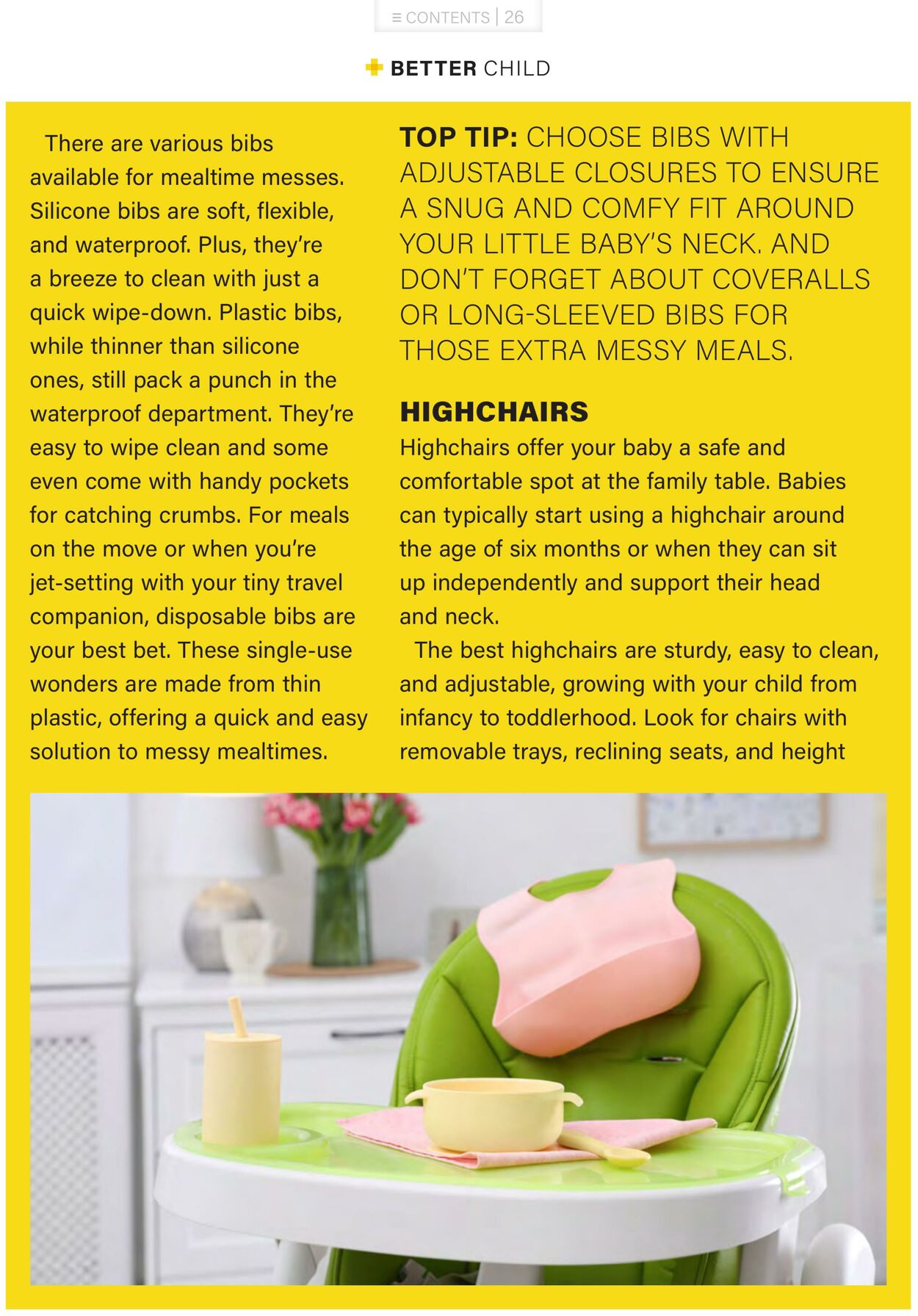 ≡ CONTENTS | 26

BETTER CHILD

There are various bibs available for mealtime messes. Silicone bibs are soft, flexible, and waterproof. Plus, they're a breeze to clean with just a quick wipe-down. Plastic bibs, while thinner than silicone ones, still pack a punch in the waterproof department. They're easy to wipe clean and some even come with handy pockets for catching crumbs. For meals on the move or when you're jet-setting with your tiny travel companion, disposable bibs are your best bet. These single-use wonders are made from thin plastic, offering a quick and easy solution to messy mealtimes.

TOP TIP: CHOOSE BIBS WITH ADJUSTABLE CLOSURES TO ENSURE A SNUG AND COMFY FIT AROUND YOUR LITTLE BABY'S NECK. AND DON'T FORGET ABOUT COVERALLS OR LONG-SLEEVED BIBS FOR THOSE EXTRA MESSY MEALS.

HIGHCHAIRS
Highchairs offer your baby a safe and comfortable spot at the family table. Babies can typically start using a highchair around the age of six months or when they can sit up independently and support their head and neck.

The best highchairs are sturdy, easy to clean, and adjustable, growing with your child from infancy to toddlerhood. Look for chairs with removable trays, reclining seats, and height